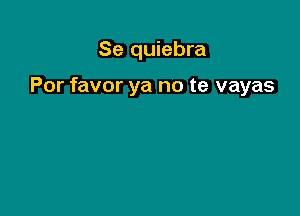 Se quiebra

Por favor ya no te vayas